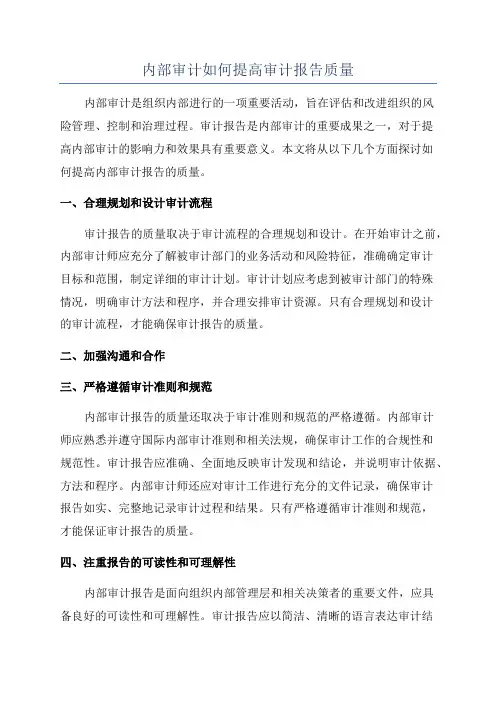 内部审计如何提高审计报告质量

内部审计是组织内部进行的一项重要活动，旨在评估和改进组织的风险管理、控制和治理过程。审计报告是内部审计的重要成果之一，对于提高内部审计的影响力和效果具有重要意义。本文将从以下几个方面探讨如何提高内部审计报告的质量。

一、合理规划和设计审计流程

审计报告的质量取决于审计流程的合理规划和设计。在开始审计之前，内部审计师应充分了解被审计部门的业务活动和风险特征，准确确定审计目标和范围，制定详细的审计计划。审计计划应考虑到被审计部门的特殊情况，明确审计方法和程序，并合理安排审计资源。只有合理规划和设计的审计流程，才能确保审计报告的质量。

二、加强沟通和合作

三、严格遵循审计准则和规范

内部审计报告的质量还取决于审计准则和规范的严格遵循。内部审计师应熟悉并遵守国际内部审计准则和相关法规，确保审计工作的合规性和规范性。审计报告应准确、全面地反映审计发现和结论，并说明审计依据、方法和程序。内部审计师还应对审计工作进行充分的文件记录，确保审计报告如实、完整地记录审计过程和结果。只有严格遵循审计准则和规范，才能保证审计报告的质量。

四、注重报告的可读性和可理解性

内部审计报告是面向组织内部管理层和相关决策者的重要文件，应具备良好的可读性和可理解性。审计报告应以简洁、清晰的语言表达审计结